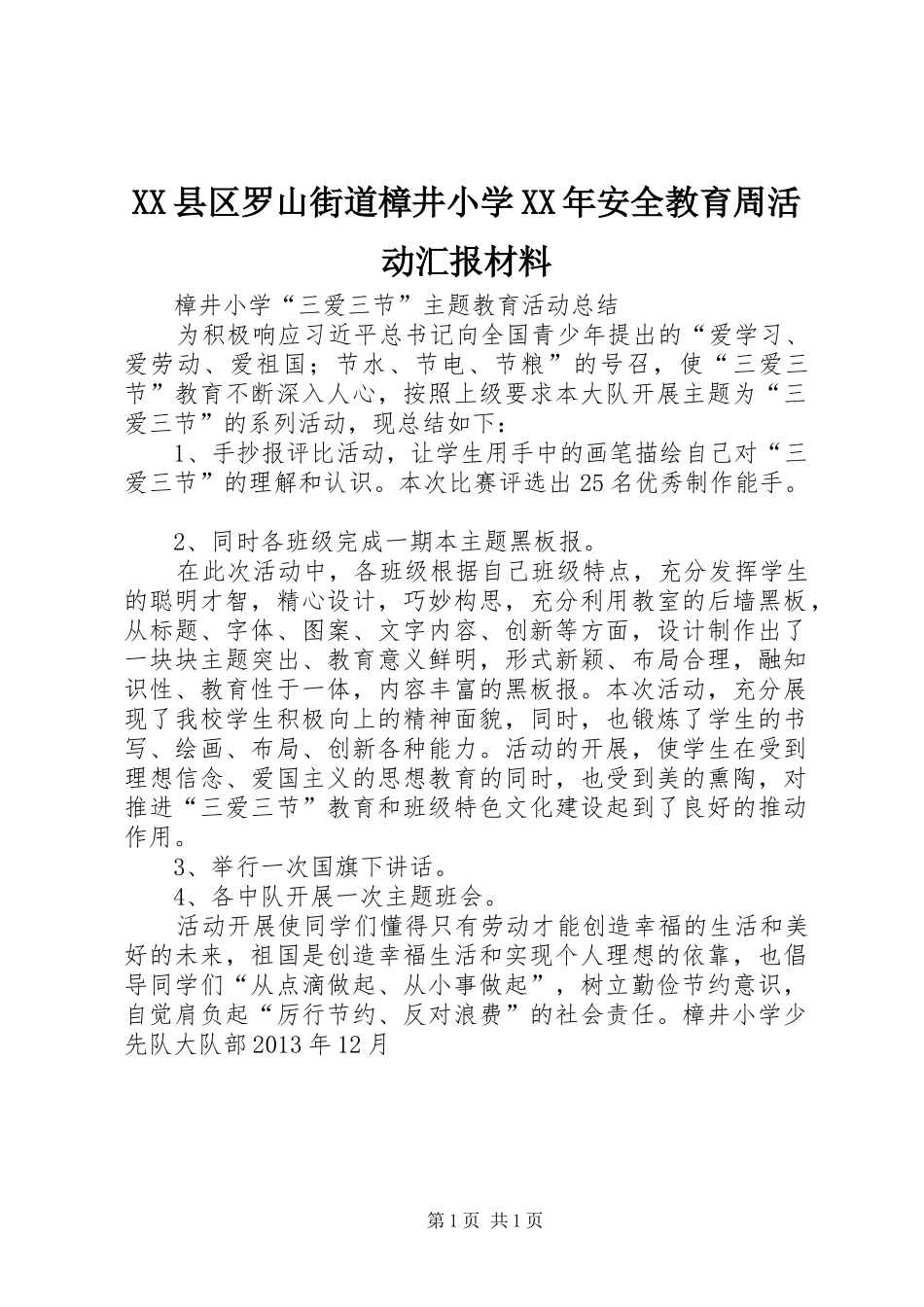 XX县区罗山街道樟井小学XX年安全教育周活动汇报材料

樟井小学“三爱三节”主题教育活动总结

为积极响应习近平总书记向全国青少年提出的“爱学习、爱劳动、爱祖国；节水、节电、节粮”的号召，使“三爱三节”教育不断深入人心，按照上级要求本大队开展主题为“三爱三节”的系列活动，现总结如下：

1、手抄报评比活动，让学生用手中的画笔描绘自己对“三爱三节”的理解和认识。本次比赛评选出25名优秀制作能手。

2、同时各班级完成一期本主题黑板报。

在此次活动中，各班级根据自己班级特点，充分发挥学生的聪明才智，精心设计，巧妙构思，充分利用教室的后墙黑板，从标题、字体、图案、文字内容、创新等方面，设计制作出了一块块主题突出、教育意义鲜明，形式新颖、布局合理，融知识性、教育性于一体，内容丰富的黑板报。本次活动，充分展现了我校学生积极向上的精神面貌，同时，也锻炼了学生的书写、绘画、布局、创新各种能力。活动的开展，使学生在受到理想信念、爱国主义的思想教育的同时，也受到美的熏陶，对推进“三爱三节”教育和班级特色文化建设起到了良好的推动作用。

3、举行一次国旗下讲话。

4、各中队开展一次主题班会。

活动开展使同学们懂得只有劳动才能创造幸福的生活和美好的未来，祖国是创造幸福生活和实现个人理想的依靠，也倡导同学们“从点滴做起、从小事做起”，树立勤俭节约意识，自觉肩负起“厉行节约、反对浪费”的社会责任。樟井小学少先队大队部2013年12月

第1页 共1页